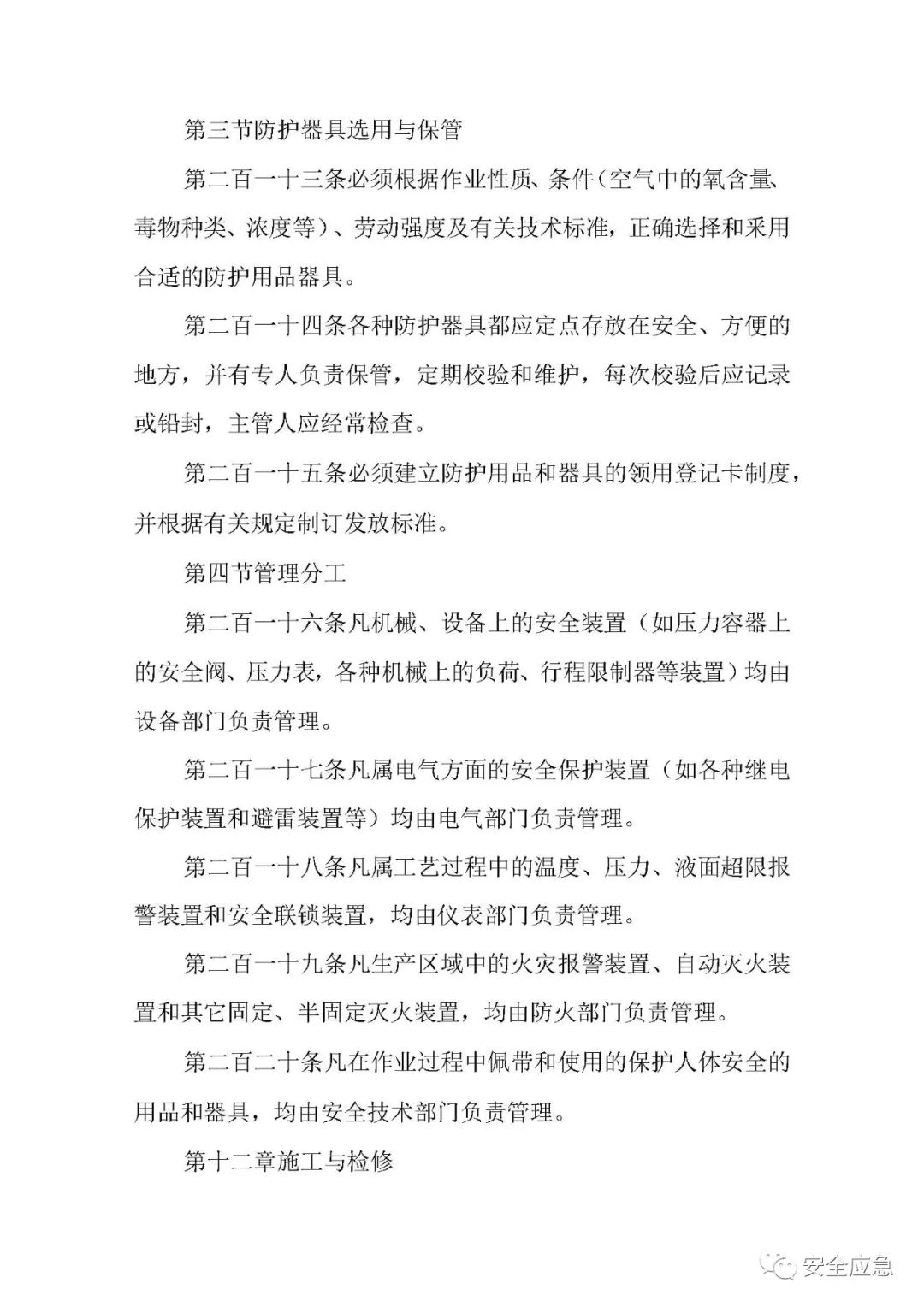 第三节防护器具选用与保管

第二百一十三条必须根据作业性质、条件（空气中的氧含量、毒物种类、浓度等）、劳动强度及有关技术标准，正确选择和采用合适的防护用品器具。

第二百一十四条各种防护器具都应定点存放在安全、方便的地方，并有专人负责保管，定期校验和维护，每次校验后应记录或铅封，主管人应经常检查。

第二百一十五条必须建立防护用品和器具的领用登记卡制度，并根据有关规定制订发放标准。

第四节管理分工

第二百一十六条凡机械、设备上的安全装置（如压力容器上的安全阀、压力表，各种机械上的负荷、行程限制器等装置）均由设备部门负责管理。

第二百一十七条凡属电气方面的安全保护装置（如各种继电保护装置和避雷装置等）均由电气部门负责管理。

第二百一十八条凡属工艺过程中的温度、压力、液面超限报警装置和安全联锁装置，均由仪表部门负责管理。

第二百一十九条凡生产区域中的火灾报警装置、自动灭火装置和其它固定、半固定灭火装置，均由防火部门负责管理。

第二百二十条凡在作业过程中佩带和使用的保护人体安全的用品和器具，均由安全技术部门负责管理。

第十二章施工与检修

安全应急